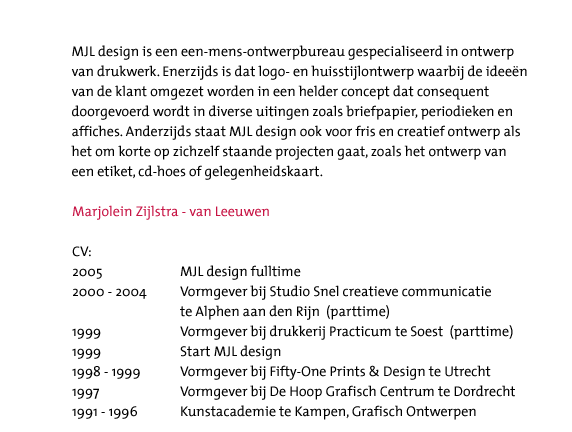 MJL design is een een-mens-ontwerpbureau gespecialiseerd in ontwerp van drukwerk. Enerzijds is dat logo- en huisstijlontwerp waarbij de ideeën van de klant omgezet worden in een helder concept dat consequent doorgevoerd wordt in diverse uitingen zoals briefpapier, periodieken en affiches. Anderzijds staat MJL design ook voor fris en creatief ontwerp als het om korte op zichzelf staande projecten gaat, zoals het ontwerp van een etiket, cd-hoes of gelegenheidskaart.

Marjolein Zijlstra - van Leeuwen

CV:

| | |
|---|---|
| 2005 | MJL design fulltime |
| 2000 - 2004 | Vormgever bij Studio Snel creatieve communicatie te Alphen aan den Rijn (parttime) |
| 1999 | Vormgever bij drukkerij Practicum te Soest (parttime) |
| 1999 | Start MJL design |
| 1998 - 1999 | Vormgever bij Fifty-One Prints & Design te Utrecht |
| 1997 | Vormgever bij De Hoop Grafisch Centrum te Dordrecht |
| 1991 - 1996 | Kunstacademie te Kampen, Grafisch Ontwerpen |